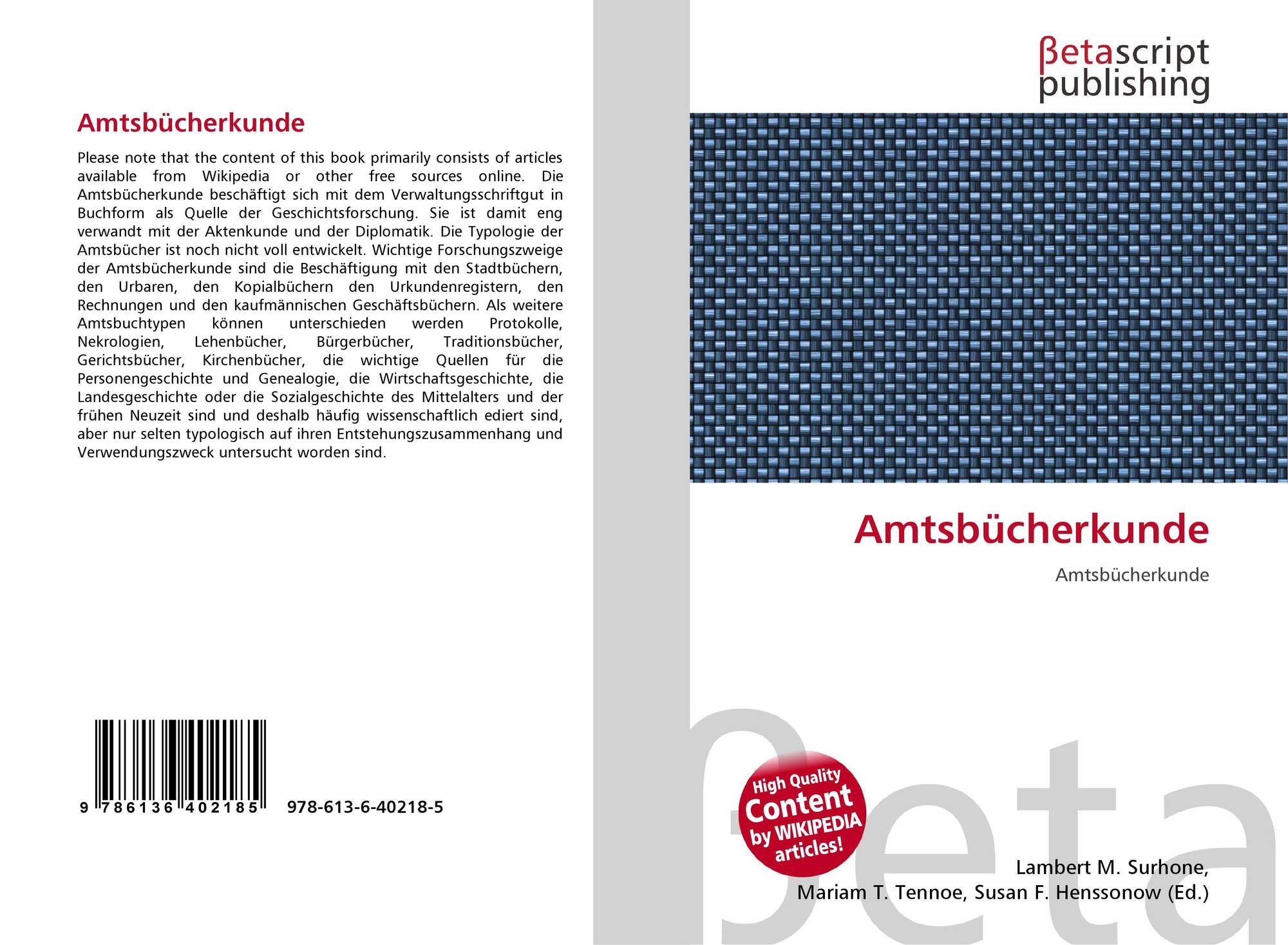 Amtsbücherkunde

Please note that the content of this book primarily consists of articles available from Wikipedia or other free sources online. Die Amtsbücherkunde beschäftigt sich mit dem Verwaltungsschriftgut in Buchform als Quelle der Geschichtsforschung. Sie ist damit eng verwandt mit der Aktenkunde und der Diplomatik. Die Typologie der Amtsbücher ist noch nicht voll entwickelt. Wichtige Forschungszweige der Amtsbücherkunde sind die Beschäftigung mit den Stadtbüchern, den Urbaren, den Kopialbüchern den Urkundenregistern, den Rechnungen und den kaufmännischen Geschäftsbüchern. Als weitere Amtsbuchtypen können unterschieden werden Protokolle, Nekrologien, Lehenbücher, Bürgerbücher, Traditionsbücher, Gerichtsbücher, Kirchenbücher, die wichtige Quellen für die Personengeschichte und Genealogie, die Wirtschaftsgeschichte, die Landesgeschichte oder die Sozialgeschichte des Mittelalters und der frühen Neuzeit sind und deshalb häufig wissenschaftlich ediert sind, aber nur selten typologisch auf ihren Entstehungszusammenhang und Verwendungszweck untersucht worden sind.

9 786136 402185 978-613-6-40218-5

βetascript
publishing

Amtsbücherkunde

Amtsbücherkunde

High Quality
Content
by WIKIPEDIA
articles!

Lambert M. Surhone,
Mariam T. Tennoe, Susan F. Henssonow (Ed.)

βeta